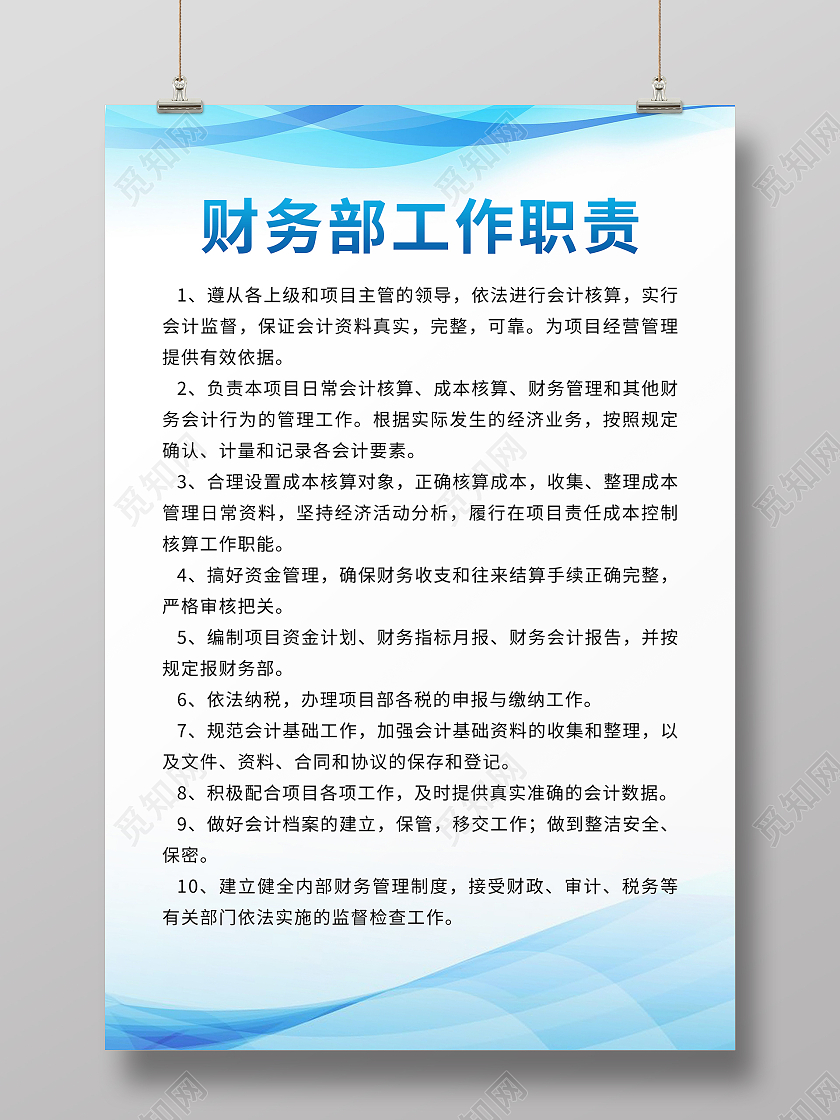 觅知网

财务部工作职责

1、遵从各上级和项目主管的领导，依法进行会计核算，实行会计监督，保证会计资料真实，完整，可靠。为项目经营管理提供有效依据。

2、负责本项目日常会计核算、成本核算、财务管理和其他财务会计行为的管理工作。根据实际发生的经济业务，按照规定确认、计量和记录各会计要素。

3、合理设置成本核算对象，正确核算成本，收集、整理成本管理日常资料，坚持经济活动分析，履行在项目责任成本控制核算工作职能。

4、搞好资金管理，确保财务收支和往来结算手续正确完整，严格审核把关。

5、编制项目资金计划、财务指标月报、财务会计报告，并按规定报财务部。

6、依法纳税，办理项目部各税的申报与缴纳工作。

7、规范会计基础工作，加强会计基础资料的收集和整理，以及文件、资料、合同和协议的保存和登记。

8、积极配合项目各项工作，及时提供真实准确的会计数据。

9、做好会计档案的建立，保管，移交工作；做到整洁安全、保密。

10、建立健全内部财务管理制度，接受财政、审计、税务等有关部门依法实施的监督检查工作。